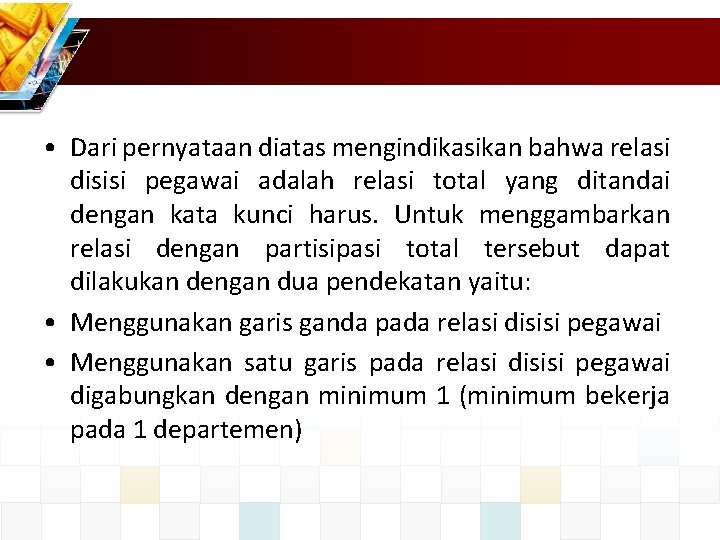 • Dari pernyataan diatas mengindikasikan bahwa relasi disisi pegawai adalah relasi total yang ditandai dengan kata kunci harus. Untuk menggambarkan relasi dengan partisipasi total tersebut dapat dilakukan dengan dua pendekatan yaitu:

• Menggunakan garis ganda pada relasi disisi pegawai

• Menggunakan satu garis pada relasi disisi pegawai digabungkan dengan minimum 1 (minimum bekerja pada 1 departemen)